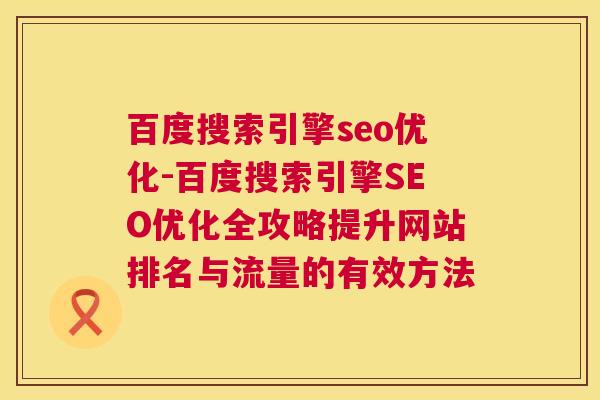 百度搜索引擎seo优化-百度搜索引擎SEO优化全攻略提升网站排名与流量的有效方法